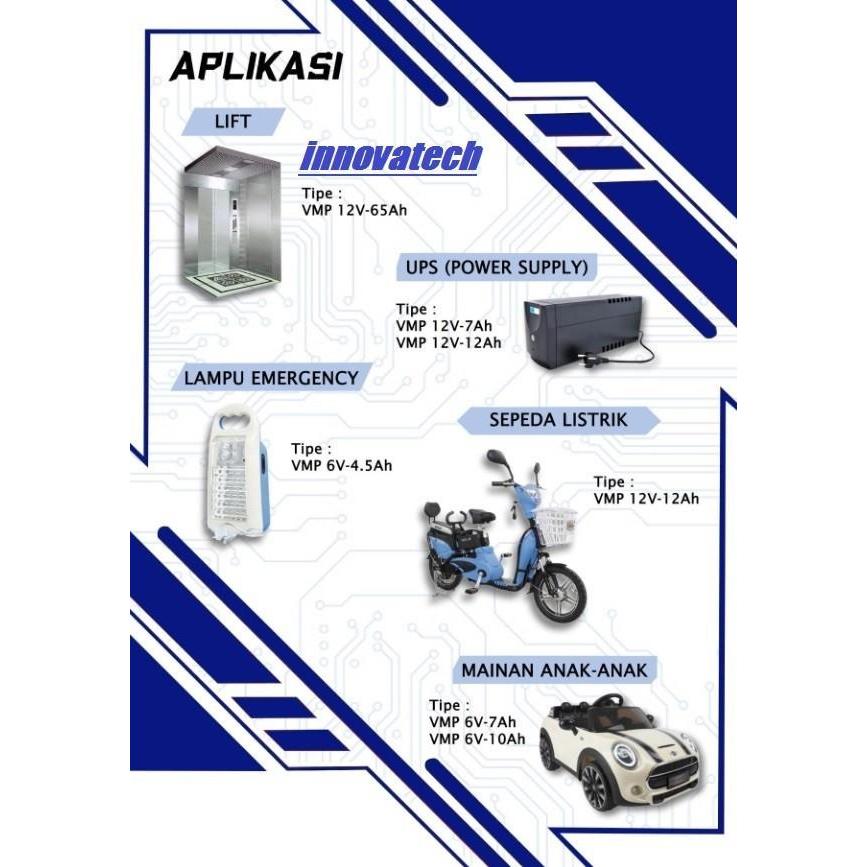 APLIKASI

LIFT

innovatech

Tipe :
VMP 12V-65Ah

UPS (POWER SUPPLY)

Tipe :
VMP 12V-7Ah
VMP 12V-12Ah

LAMPU EMERGENCY

Tipe :
VMP 6V-4.5Ah

SEPEDA LISTRIK

Tipe :
VMP 12V-12Ah

MAINAN ANAK-ANAK

Tipe :
VMP 6V-7Ah
VMP 6V-10Ah